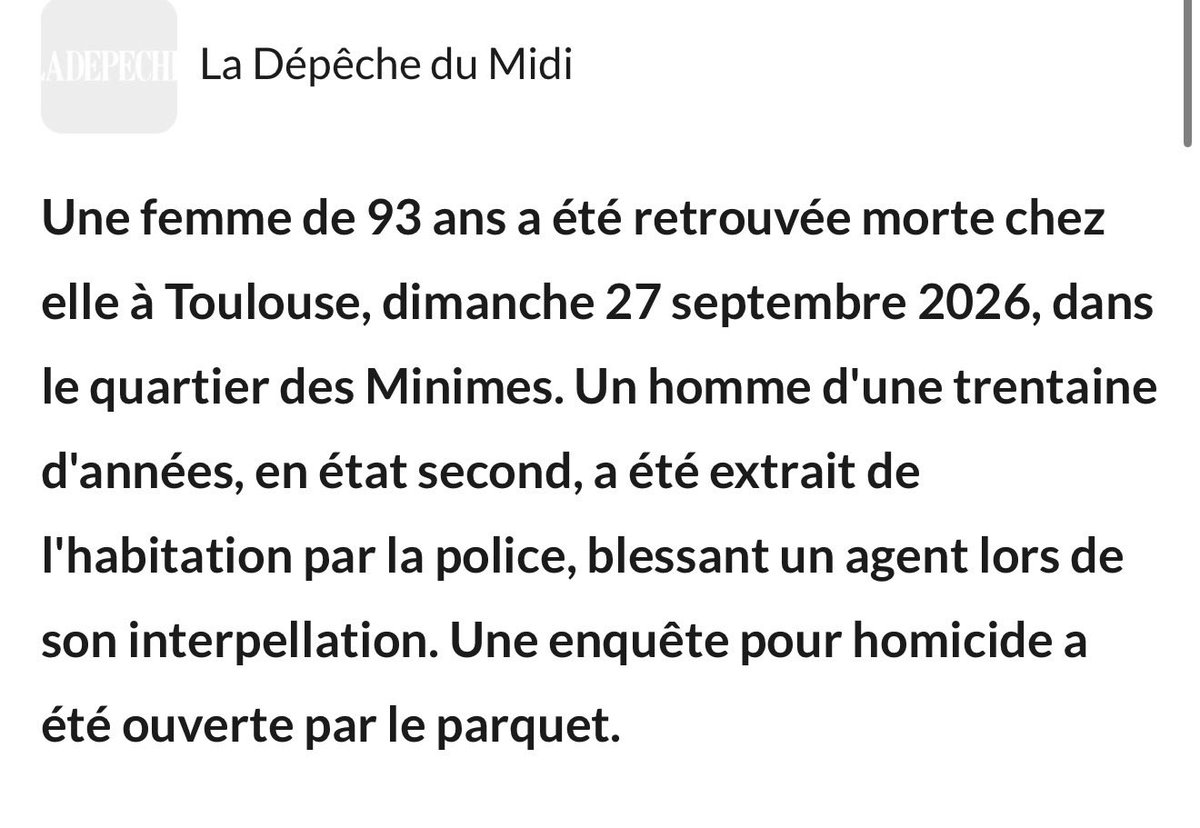 LADEPECHE

La Dépêche du Midi

Une femme de 93 ans a été retrouvée morte chez elle à Toulouse, dimanche 27 septembre 2026, dans le quartier des Minimes. Un homme d'une trentaine d'années, en état second, a été extrait de l'habitation par la police, blessant un agent lors de son interpellation. Une enquête pour homicide a été ouverte par le parquet.